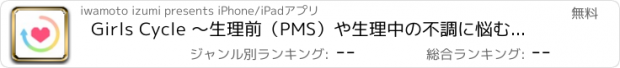 iwamoto izumi presents iPhone/iPadアプリ

無料

Girls Cycle 〜生理前（PMS）や生理中の不調に悩む...

ジャンル別ランキング: --

総合ランキング: --